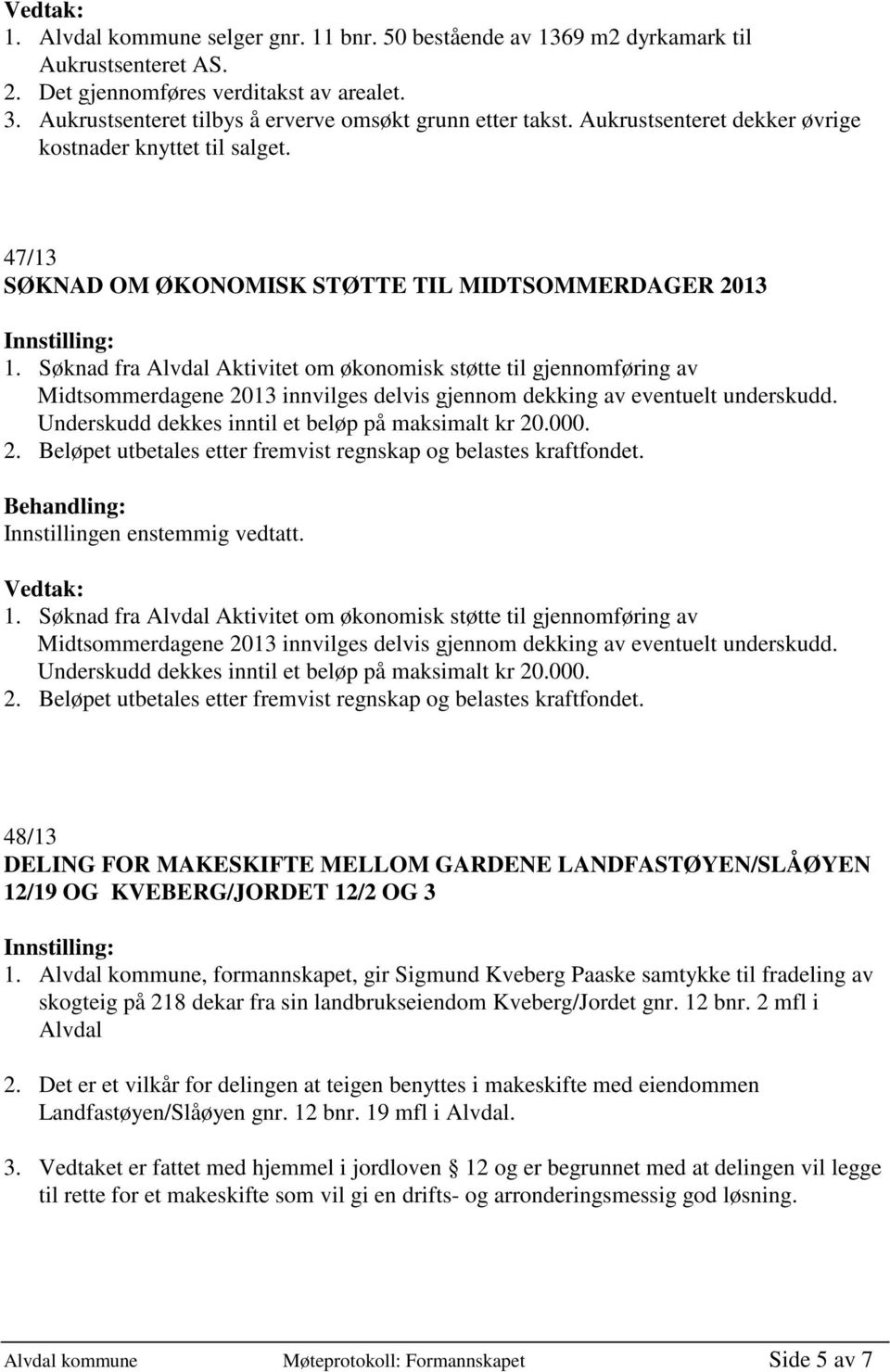 Vedtak:
1. Alvdal kommune selger gnr. 11 bnr. 50 bestående av 1369 m2 dyrkamark til Aukrustsenteret AS.
2. Det gjennomføres verditakst av arealet.
3. Aukrustsenteret tilbys å erverve omsøkt grunn etter takst. Aukrustsenteret dekker øvrige kostnader knyttet til salget.

47/13
SØKNAD OM ØKONOMISK STØTTE TIL MIDTSOMMERDAGER 2013

Innstilling:
1. Søknad fra Alvdal Aktivitet om økonomisk støtte til gjennomføring av Midtsommerdagene 2013 innvilges delvis gjennom dekking av eventuelt underskudd. Underskudd dekkes inntil et beløp på maksimalt kr 20.000.
2. Beløpet utbetales etter fremvist regnskap og belastes kraftfondet.

Behandling:
Innstillingen enstemmig vedtatt.

Vedtak:
1. Søknad fra Alvdal Aktivitet om økonomisk støtte til gjennomføring av Midtsommerdagene 2013 innvilges delvis gjennom dekking av eventuelt underskudd. Underskudd dekkes inntil et beløp på maksimalt kr 20.000.
2. Beløpet utbetales etter fremvist regnskap og belastes kraftfondet.

48/13
DELING FOR MAKESKIFTE MELLOM GARDENE LANDFASTØYEN/SLÅØYEN 12/19 OG KVEBERG/JORDET 12/2 OG 3

Innstilling:
1. Alvdal kommune, formannskapet, gir Sigmund Kveberg Paaske samtykke til fradeling av skogteig på 218 dekar fra sin landbrukseiendom Kveberg/Jordet gnr. 12 bnr. 2 mfl i Alvdal

2. Det er et vilkår for delingen at teigen benyttes i makeskifte med eiendommen Landfastøyen/Slåøyen gnr. 12 bnr. 19 mfl i Alvdal.

3. Vedtaket er fattet med hjemmel i jordloven § 12 og er begrunnet med at delingen vil legge til rette for et makeskifte som vil gi en drifts- og arronderingsmessig god løsning.

Alvdal kommune Møteprotokoll: Formannskapet Side 5 av 7